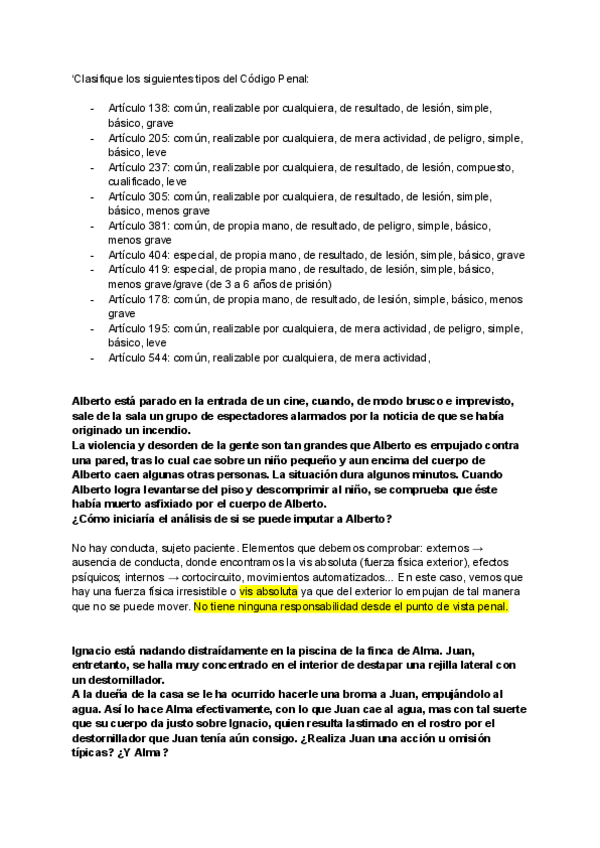 'Clasifique los siguientes tipos del Código Penal:

- Artículo 138: común, realizable por cualquiera, de resultado, de lesión, simple, básico, grave
- Artículo 205: común, realizable por cualquiera, de mera actividad, de peligro, simple, básico, leve
- Artículo 237: común, realizable por cualquiera, de resultado, de lesión, compuesto, cualificado, leve
- Artículo 305: común, realizable por cualquiera, de resultado, de lesión, simple, básico, menos grave
- Artículo 381: común, de propia mano, de resultado, de peligro, simple, básico, menos grave
- Artículo 404: especial, de propia mano, de resultado, de lesión, simple, básico, grave
- Artículo 419: especial, de propia mano, de resultado, de lesión, simple, básico, menos grave/grave (de 3 a 6 años de prisión)
- Artículo 178: común, de propia mano, de resultado, de lesión, simple, básico, menos grave
- Artículo 195: común, realizable por cualquiera, de mera actividad, de peligro, simple, básico, leve
- Artículo 544: común, realizable por cualquiera, de mera actividad,

Alberto está parado en la entrada de un cine, cuando, de modo brusco e imprevisto, sale de la sala un grupo de espectadores alarmados por la noticia de que se había originado un incendio.
La violencia y desorden de la gente son tan grandes que Alberto es empujado contra una pared, tras lo cual cae sobre un niño pequeño y aun encima del cuerpo de Alberto caen algunas otras personas. La situación dura algunos minutos. Cuando Alberto logra levantarse del piso y descomprimir al niño, se comprueba que éste había muerto asfixiado por el cuerpo de Alberto.
¿Cómo iniciaría el análisis de si se puede imputar a Alberto?

No hay conducta, sujeto paciente. Elementos que debemos comprobar: externos → ausencia de conducta, donde encontramos la vis absoluta (fuerza física exterior), efectos psíquicos; internos → cortocircuito, movimientos automatizados... En este caso, vemos que hay una fuerza física irresistible o vis absoluta ya que del exterior lo empujan de tal manera que no se puede mover. No tiene ninguna responsabilidad desde el punto de vista penal.

Ignacio está nadando distraídamente en la piscina de la finca de Alma. Juan, entretanto, se halla muy concentrado en el interior de destapar una rejilla lateral con un destornillador.
A la dueña de la casa se le ha ocurrido hacerle una broma a Juan, empujándolo al agua. Así lo hace Alma efectivamente, con lo que Juan cae al agua, mas con tal suerte que su cuerpo da justo sobre Ignacio, quien resulta lastimado en el rostro por el destornillador que Juan tenía aún consigo. ¿Realiza Juan una acción u omisión típicas? ¿Y Alma?